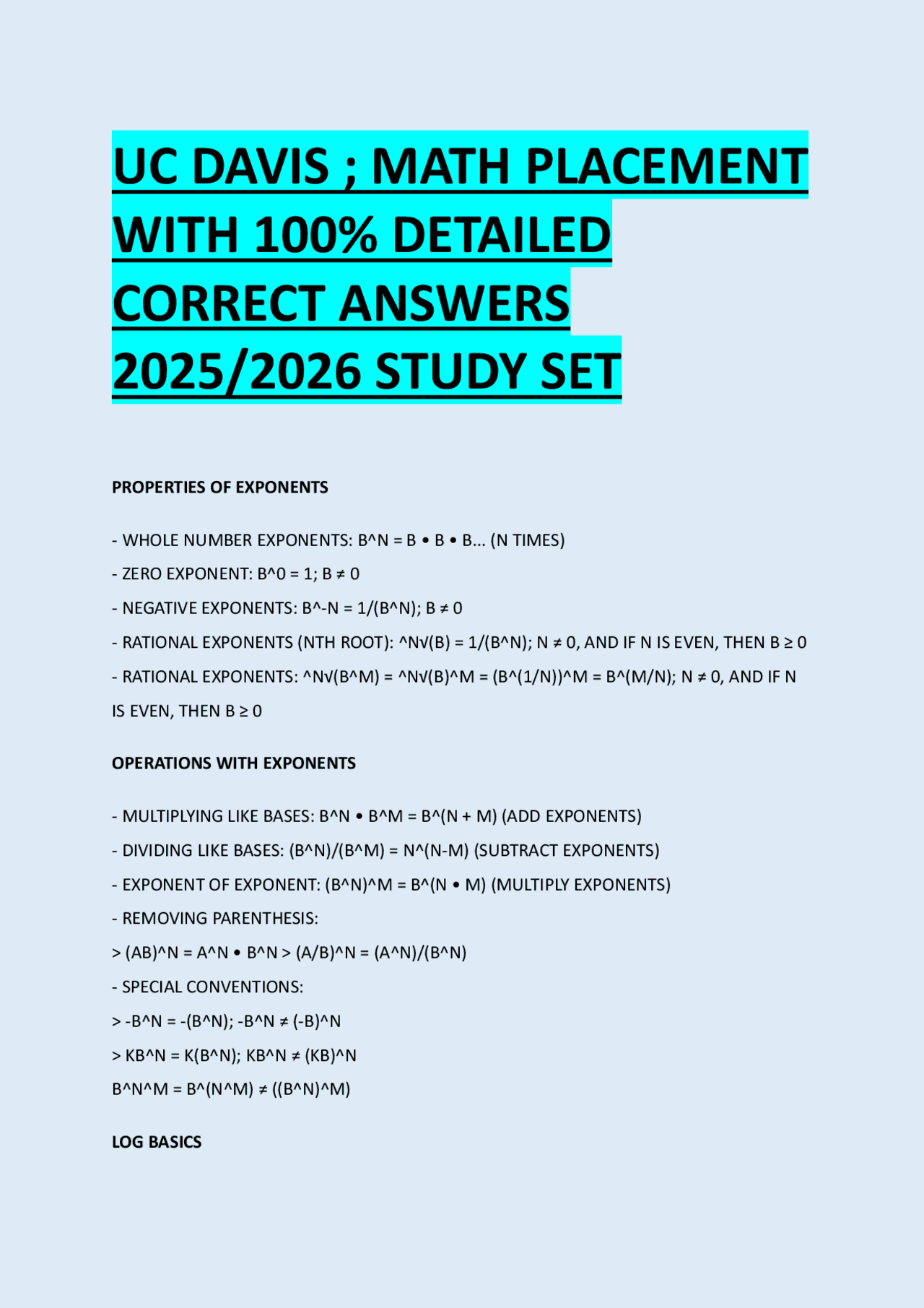 UC DAVIS ; MATH PLACEMENT WITH 100% DETAILED CORRECT ANSWERS 2025/2026 STUDY SET

PROPERTIES OF EXPONENTS

- WHOLE NUMBER EXPONENTS: B^N = B • B • B... (N TIMES)

- ZERO EXPONENT: B^0 = 1; B ≠ 0

- NEGATIVE EXPONENTS: B^-N = 1/(B^N); B ≠ 0

- RATIONAL EXPONENTS (NTH ROOT): ^N√(B) = 1/(B^N); N ≠ 0, AND IF N IS EVEN, THEN B ≥ 0

- RATIONAL EXPONENTS: ^N√(B^M) = ^N√(B)^M = (B^(1/N))^M = B^(M/N); N ≠ 0, AND IF N IS EVEN, THEN B ≥ 0

OPERATIONS WITH EXPONENTS

- MULTIPLYING LIKE BASES: B^N • B^M = B^(N + M) (ADD EXPONENTS)

- DIVIDING LIKE BASES: (B^N)/(B^M) = N^(N-M) (SUBTRACT EXPONENTS)

- EXPONENT OF EXPONENT: (B^N)^M = B^(N • M) (MULTIPLY EXPONENTS)

- REMOVING PARENTHESIS:

> (AB)^N = A^N • B^N > (A/B)^N = (A^N)/(B^N)

- SPECIAL CONVENTIONS:

> -B^N = -(B^N); -B^N ≠ (-B)^N

> KB^N = K(B^N); KB^N ≠ (KB)^N

B^N^M = B^(N^M) ≠ ((B^N)^M)

LOG BASICS